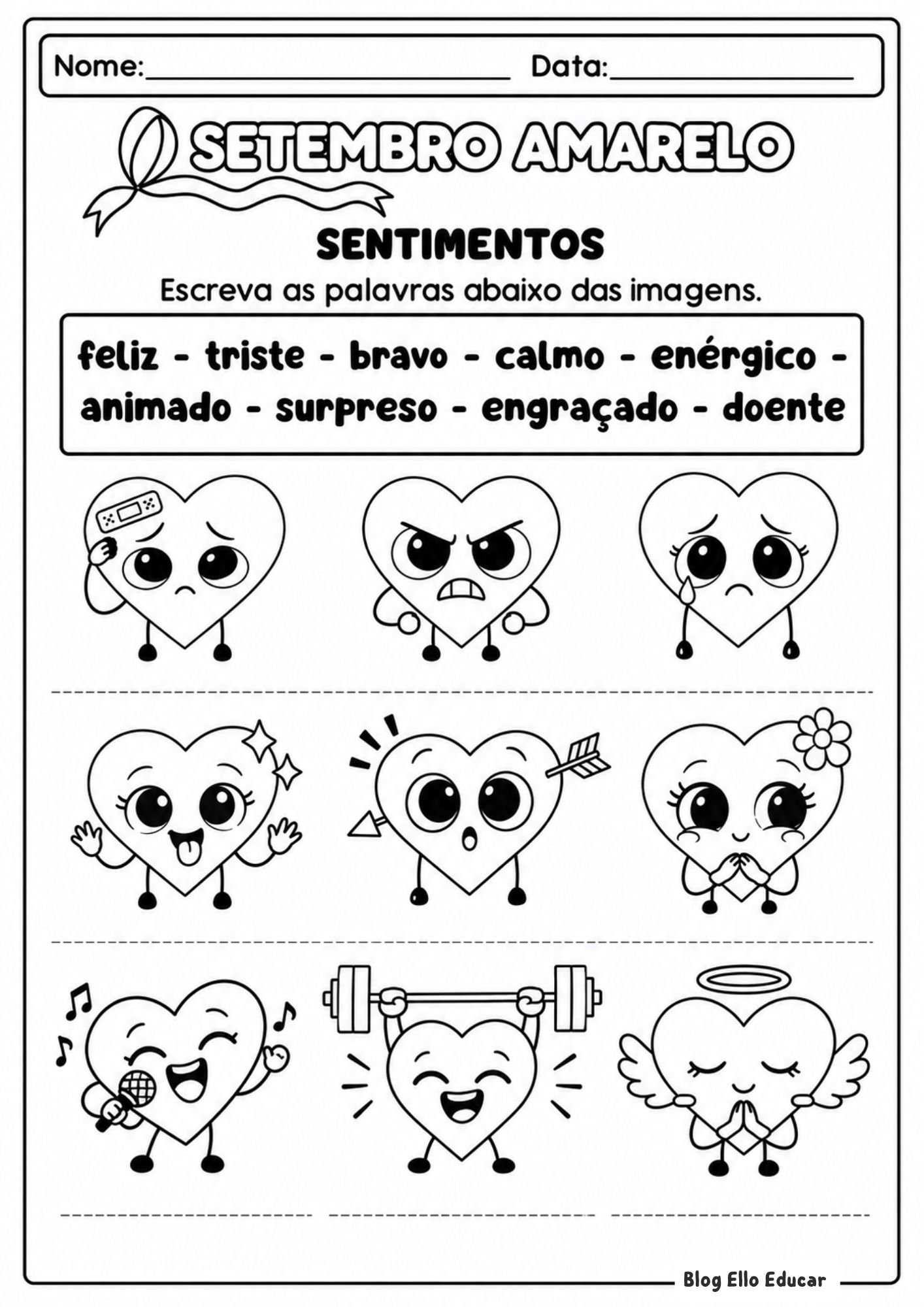 Nome:____ Data:____

SETEMBRO AMARELO

SENTIMENTOS

Escreva as palavras abaixo das imagens.

feliz - triste - bravo - calmo - enérgico - animado - surpreso - engraçado - doente

____

____

____ ____ ____

Blog Ello Educar